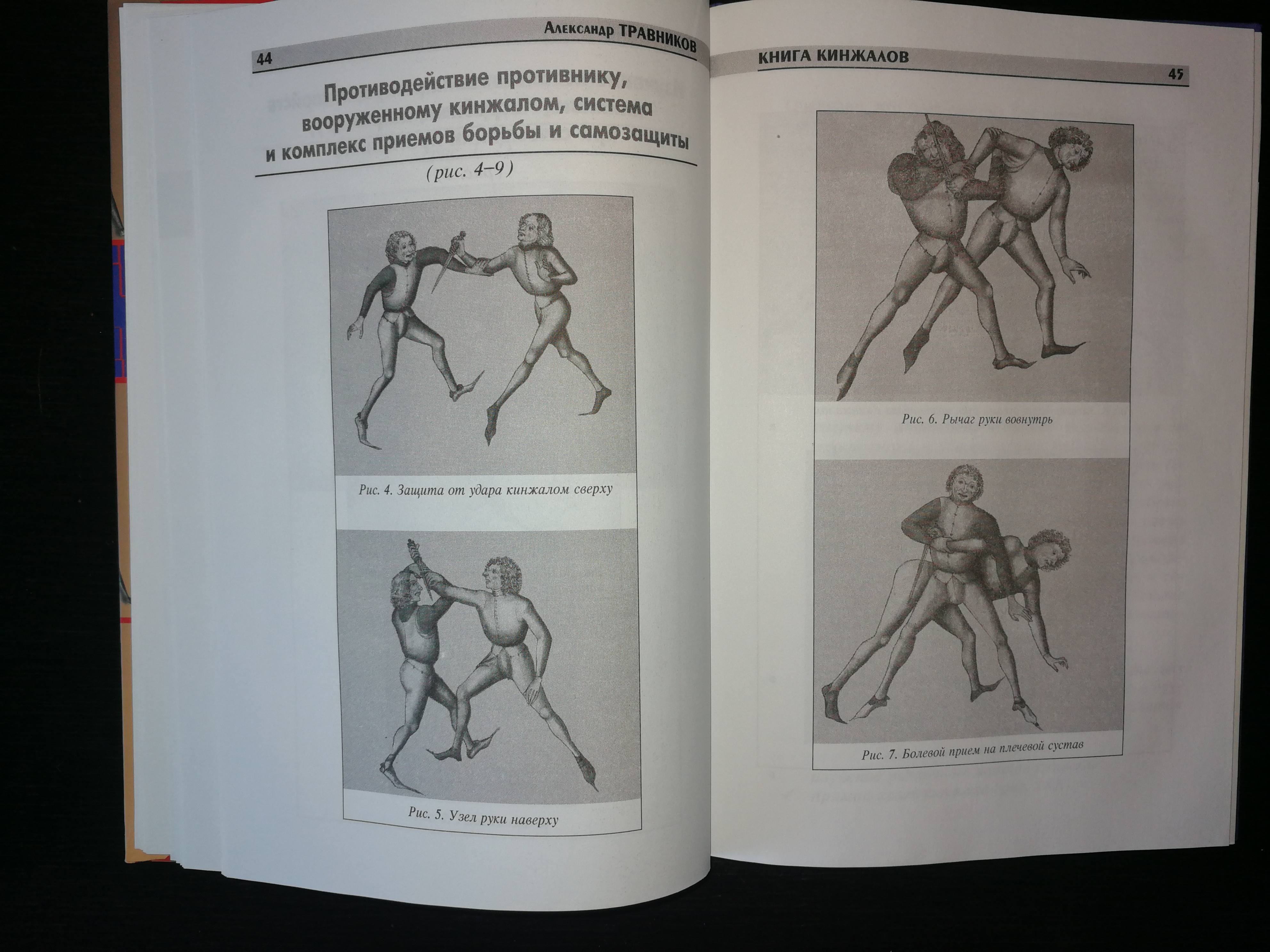 Александр ТРАВНИКОВ

44

Противодействие противнику, вооруженному кинжалом, система и комплекс приемов борьбы и самозащиты

(рис. 4–9)

Рис. 4. Защита от удара кинжалом сверху

Рис. 5. Узел руки наверху

КНИГА КИНЖАЛОВ

45

Рис. 6. Рычаг руки вовнутрь

Рис. 7. Болевой прием на плечевой сустав